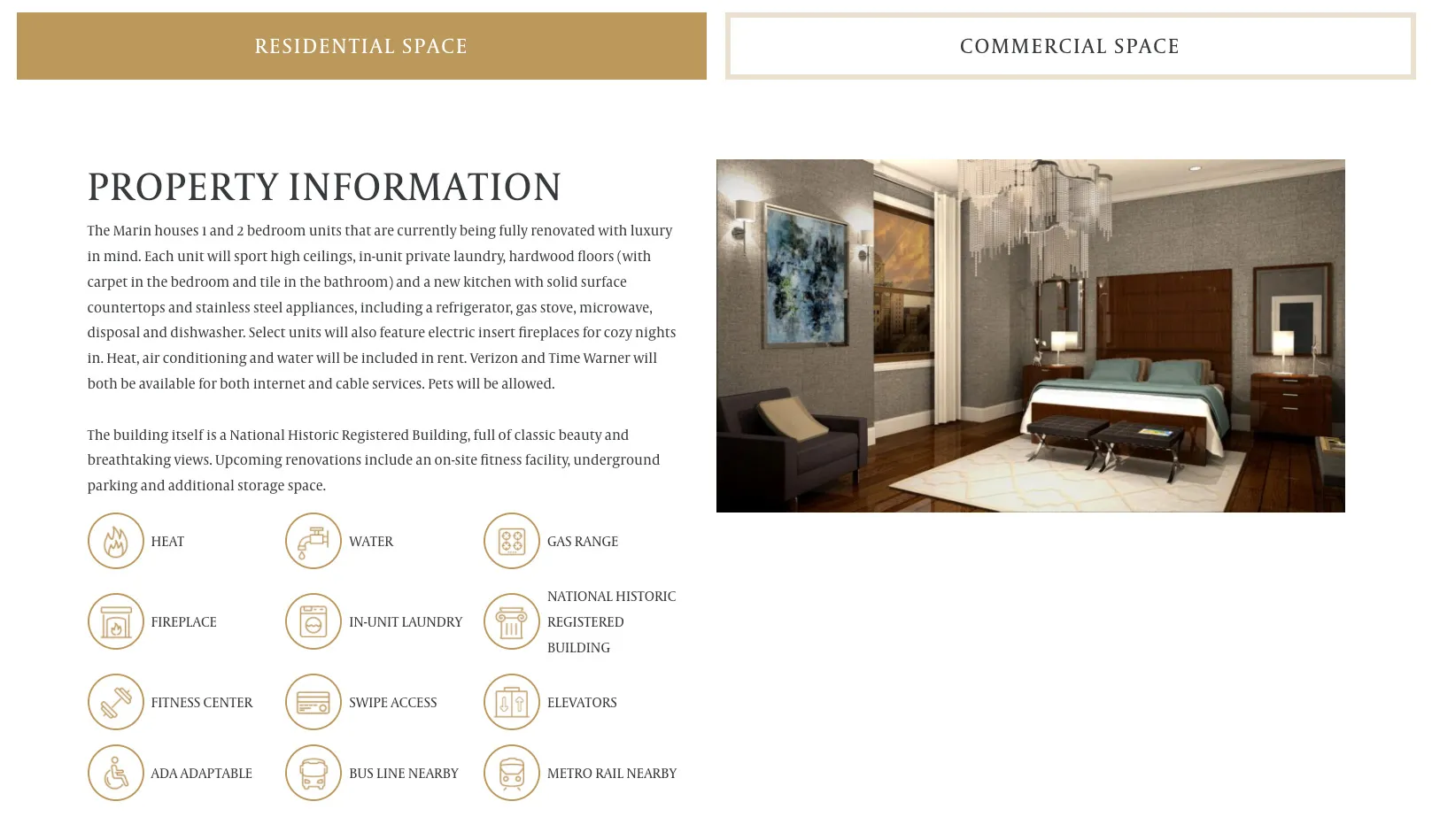 RESIDENTIAL SPACE

COMMERCIAL SPACE

PROPERTY INFORMATION

The Marin houses 1 and 2 bedroom units that are currently being fully renovated with luxury in mind. Each unit will sport high ceilings, in-unit private laundry, hardwood floors (with carpet in the bedroom and tile in the bathroom) and a new kitchen with solid surface countertops and stainless steel appliances, including a refrigerator, gas stove, microwave, disposal and dishwasher. Select units will also feature electric insert fireplaces for cozy nights in. Heat, air conditioning and water will be included in rent. Verizon and Time Warner will both be available for both internet and cable services. Pets will be allowed.

The building itself is a National Historic Registered Building, full of classic beauty and breathtaking views. Upcoming renovations include an on-site fitness facility, underground parking and additional storage space.

HEAT

WATER

GAS RANGE

FIREPLACE

IN-UNIT LAUNDRY

NATIONAL HISTORIC REGISTERED BUILDING

FITNESS CENTER

SWIPE ACCESS

ELEVATORS

ADA ADAPTABLE

BUS LINE NEARBY

METRO RAIL NEARBY